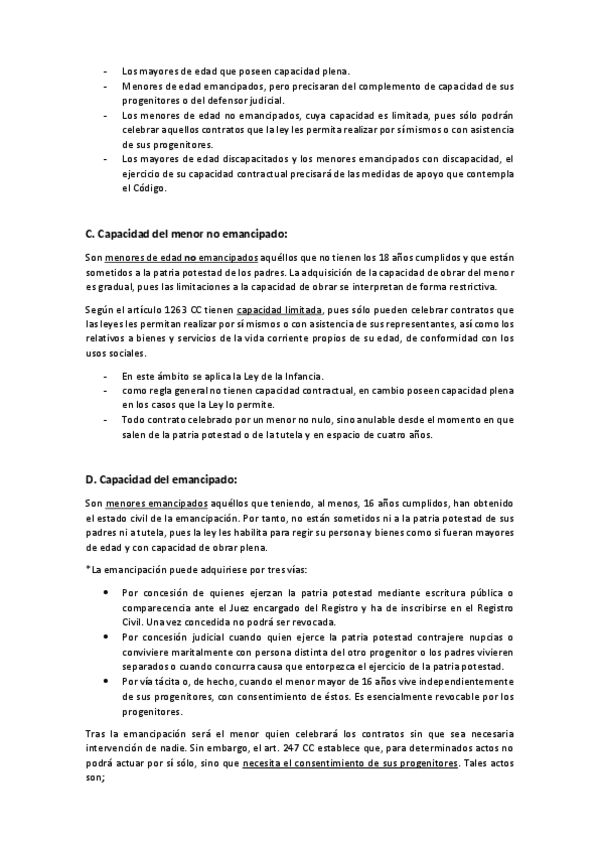 - Los mayores de edad que poseen capacidad plena.
- Menores de edad emancipados, pero precisaran del complemento de capacidad de sus progenitores o del defensor judicial.
- Los menores de edad no emancipados, cuya capacidad es limitada, pues sólo podrán celebrar aquellos contratos que la ley les permita realizar por sí mismos o con asistencia de sus progenitores.
- Los mayores de edad discapacitados y los menores emancipados con discapacidad, el ejercicio de su capacidad contractual precisará de las medidas de apoyo que contempla el Código.

C. Capacidad del menor no emancipado:

Son menores de edad no emancipados aquéllos que no tienen los 18 años cumplidos y que están sometidos a la patria potestad de los padres. La adquisición de la capacidad de obrar del menor es gradual, pues las limitaciones a la capacidad de obrar se interpretan de forma restrictiva.

Según el artículo 1263 CC tienen capacidad limitada, pues sólo pueden celebrar contratos que las leyes les permitan realizar por sí mismos o con asistencia de sus representantes, así como los relativos a bienes y servicios de la vida corriente propios de su edad, de conformidad con los usos sociales.

- En este ámbito se aplica la Ley de la Infancia.
- como regla general no tienen capacidad contractual, en cambio poseen capacidad plena en los casos que la Ley lo permite.
- Todo contrato celebrado por un menor no nulo, sino anulable desde el momento en que salen de la patria potestad o de la tutela y en espacio de cuatro años.

D. Capacidad del emancipado:

Son menores emancipados aquéllos que teniendo, al menos, 16 años cumplidos, han obtenido el estado civil de la emancipación. Por tanto, no están sometidos ni a la patria potestad de sus padres ni a tutela, pues la ley les habilita para regir su persona y bienes como si fueran mayores de edad y con capacidad de obrar plena.

*La emancipación puede adquiriese por tres vías:

• Por concesión de quienes ejerzan la patria potestad mediante escritura pública o comparecencia ante el Juez encargado del Registro y ha de inscribirse en el Registro Civil. Una vez concedida no podrá ser revocada.
• Por concesión judicial cuando quien ejerce la patria potestad contrajere nupcias o conviviere maritalmente con persona distinta del otro progenitor o los padres vivieren separados o cuando concurra causa que entorpezca el ejercicio de la patria potestad.
• Por vía tácita o, de hecho, cuando el menor mayor de 16 años vive independientemente de sus progenitores, con consentimiento de éstos. Es esencialmente revocable por los progenitores.

Tras la emancipación será el menor quien celebrará los contratos sin que sea necesaria intervención de nadie. Sin embargo, el art. 247 CC establece que, para determinados actos no podrá actuar por sí sólo, sino que necesita el consentimiento de sus progenitores. Tales actos son;